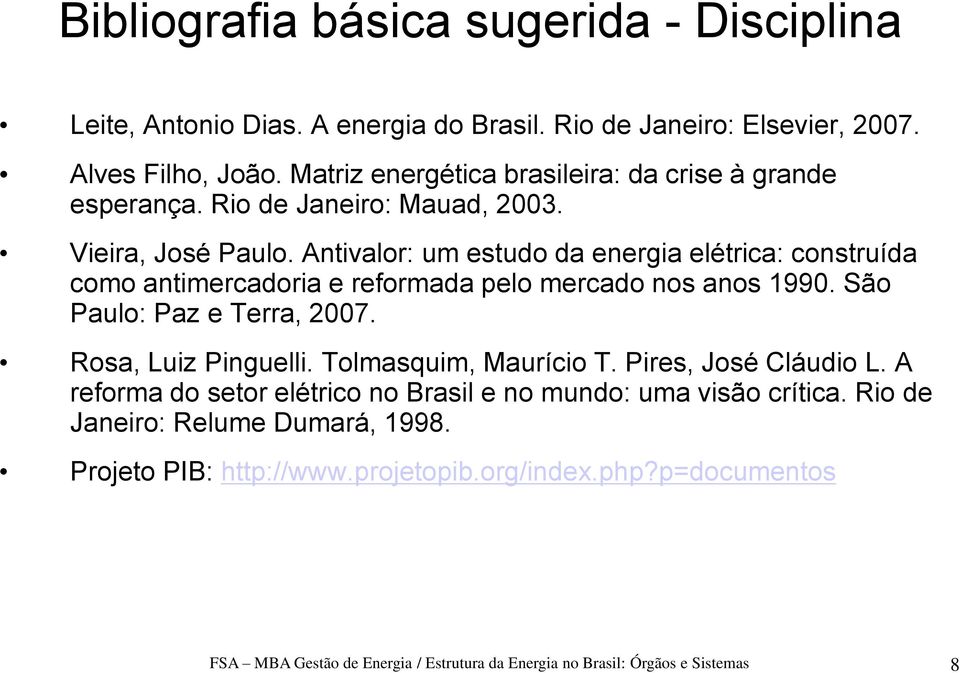 Bibliografia básica sugerida - Disciplina

• Leite, Antonio Dias. A energia do Brasil. Rio de Janeiro: Elsevier, 2007.

• Alves Filho, João. Matriz energética brasileira: da crise à grande esperança. Rio de Janeiro: Mauad, 2003.

• Vieira, José Paulo. Antivalor: um estudo da energia elétrica: construída como antimercadoria e reformada pelo mercado nos anos 1990. São Paulo: Paz e Terra, 2007.

• Rosa, Luiz Pinguelli. Tolmasquim, Maurício T. Pires, José Cláudio L. A reforma do setor elétrico no Brasil e no mundo: uma visão crítica. Rio de Janeiro: Relume Dumará, 1998.

• Projeto PIB: http://www.projetopib.org/index.php?p=documentos

FSA – MBA Gestão de Energia / Estrutura da Energia no Brasil: Órgãos e Sistemas 8